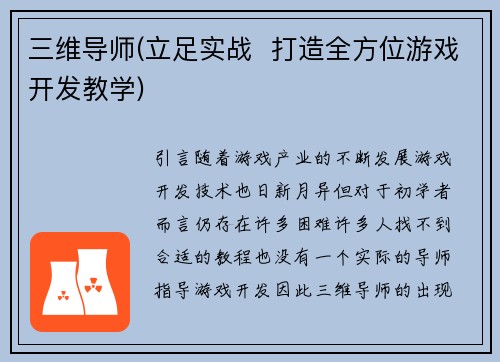 三维导师(立足实战 打造全方位游戏开发教学)

引言随着游戏产业的不断发展游戏开发技术也日新月异但对于初学者而言仍存在许多困难许多人找不到合适的教程也没有一个实际的导师指导游戏开发因此三维导师的出现